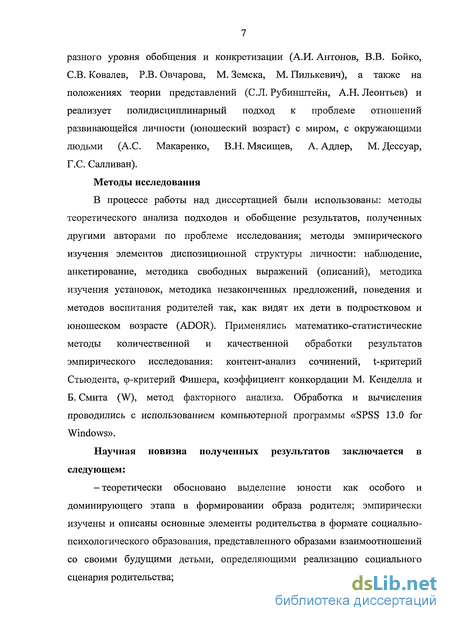 7

разного уровня обобщения и конкретизации (А.И. Антонов, В.В. Бойко, С.В. Ковалев, Р.В. Овчарова, М. Земска, М. Пилькевич), а также на положениях теории представлений (С.Л. Рубинштейн, А.Н. Леонтьев) и реализует полидисциплинарный подход к проблеме отношений развивающейся личности (юношеский возраст) с миром, с окружающими людьми (А.С. Макаренко, В.Н. Мясищев, А. Адлер, М. Дессуар, Г.С. Салливан).

Методы исследования

В процессе работы над диссертацией были использованы: методы теоретического анализа подходов и обобщение результатов, полученных другими авторами по проблеме исследования; методы эмпирического изучения элементов диспозиционной структуры личности: наблюдение, анкетирование, методика свободных выражений (описаний), методика изучения установок, методика незаконченных предложений, поведения и методов воспитания родителей так, как видят их дети в подростковом и юношеском возрасте (ADOR). Применялись математико-статистические методы количественной и качественной обработки результатов эмпирического исследования: контент-анализ сочинений, t-критерий Стьюдента, φ-критерий Фишера, коэффициент конкордации М. Кенделла и Б. Смита (W), метод факторного анализа. Обработка и вычисления проводились с использованием компьютерной программы «SPSS 13.0 for Windows».

Научная новизна полученных результатов заключается в следующем:

– теоретически обосновано выделение юности как особого и доминирующего этапа в формировании образа родителя; эмпирически изучены и описаны основные элементы родительства в формате социально-психологического образования, представленного образами взаимоотношений со своими будущими детьми, определяющими реализацию социального сценария родительства;

dsLib.net
библиотека диссертаций